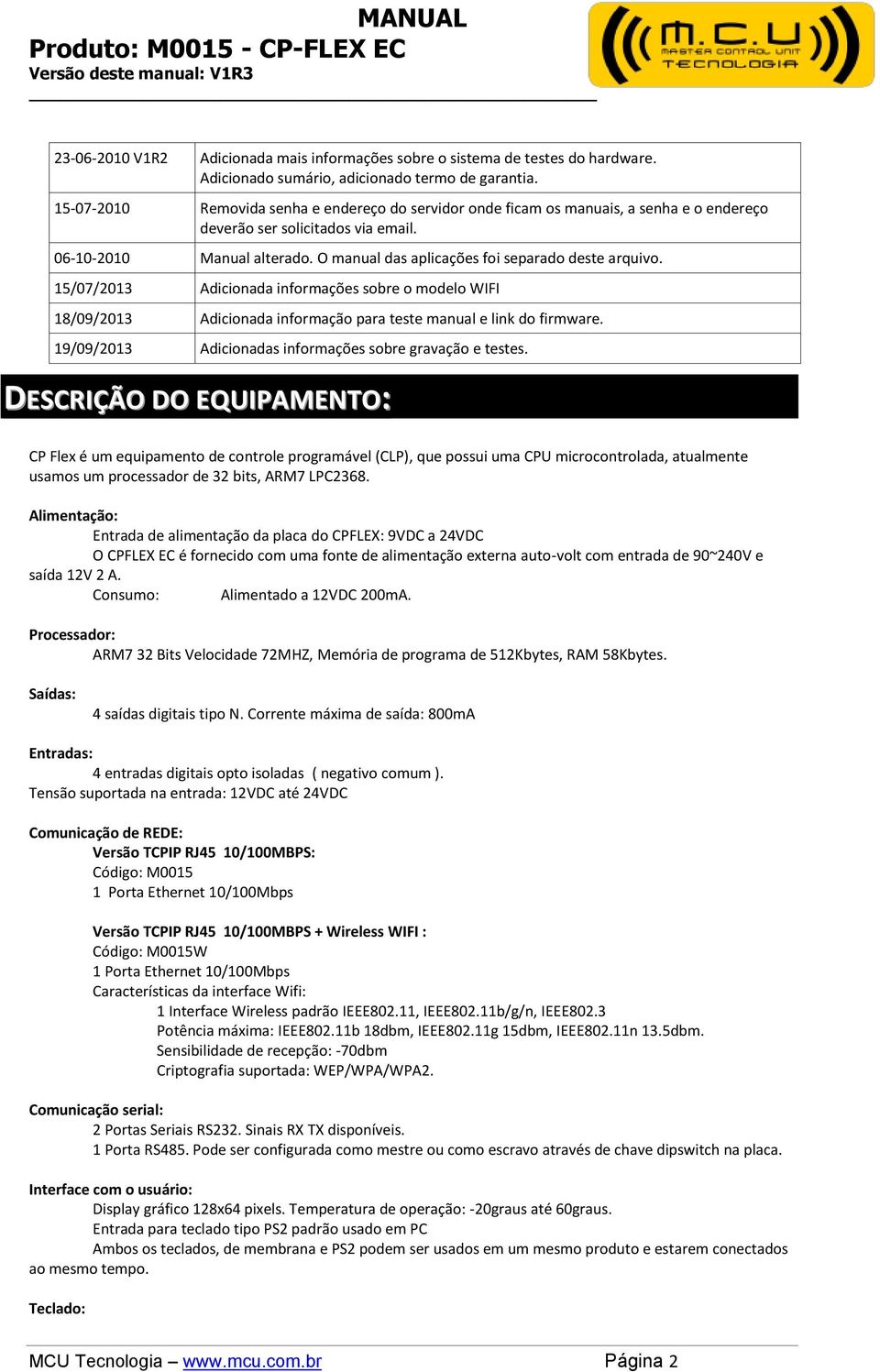 MANUAL
Produto: M0015 - CP-FLEX EC
Versão deste manual: V1R3

M.C.U
MASTER CONTROL UNIT
TECNOLOGIA

| | |
|---|---|
| 23-06-2010 V1R2 | Adicionada mais informações sobre o sistema de testes do hardware. Adicionado sumário, adicionado termo de garantia. |
| 15-07-2010 | Removida senha e endereço do servidor onde ficam os manuais, a senha e o endereço deverão ser solicitados via email. |
| 06-10-2010 | Manual alterado. O manual das aplicações foi separado deste arquivo. |
| 15/07/2013 | Adicionada informações sobre o modelo WIFI |
| 18/09/2013 | Adicionada informação para teste manual e link do firmware. |
| 19/09/2013 | Adicionadas informações sobre gravação e testes. |

DESCRIÇÃO DO EQUIPAMENTO:

CP Flex é um equipamento de controle programável (CLP), que possui uma CPU microcontrolada, atualmente usamos um processador de 32 bits, ARM7 LPC2368.

Alimentação:
Entrada de alimentação da placa do CPFLEX: 9VDC a 24VDC
O CPFLEX EC é fornecido com uma fonte de alimentação externa auto-volt com entrada de 90~240V e saída 12V 2 A.
Consumo: Alimentado a 12VDC 200mA.

Processador:
ARM7 32 Bits Velocidade 72MHZ, Memória de programa de 512Kbytes, RAM 58Kbytes.

Saídas:
4 saídas digitais tipo N. Corrente máxima de saída: 800mA

Entradas:
4 entradas digitais opto isoladas ( negativo comum ).
Tensão suportada na entrada: 12VDC até 24VDC

Comunicação de REDE:
Versão TCPIP RJ45 10/100MBPS:
Código: M0015
1 Porta Ethernet 10/100Mbps

Versão TCPIP RJ45 10/100MBPS + Wireless WIFI :
Código: M0015W
1 Porta Ethernet 10/100Mbps
Características da interface Wifi:
1 Interface Wireless padrão IEEE802.11, IEEE802.11b/g/n, IEEE802.3
Potência máxima: IEEE802.11b 18dbm, IEEE802.11g 15dbm, IEEE802.11n 13.5dbm.
Sensibilidade de recepção: -70dbm
Criptografia suportada: WEP/WPA/WPA2.

Comunicação serial:
2 Portas Seriais RS232. Sinais RX TX disponíveis.
1 Porta RS485. Pode ser configurada como mestre ou como escravo através de chave dipswitch na placa.

Interface com o usuário:
Display gráfico 128x64 pixels. Temperatura de operação: -20graus até 60graus.
Entrada para teclado tipo PS2 padrão usado em PC
Ambos os teclados, de membrana e PS2 podem ser usados em um mesmo produto e estarem conectados ao mesmo tempo.

Teclado:

MCU Tecnologia – www.mcu.com.br
Página 2